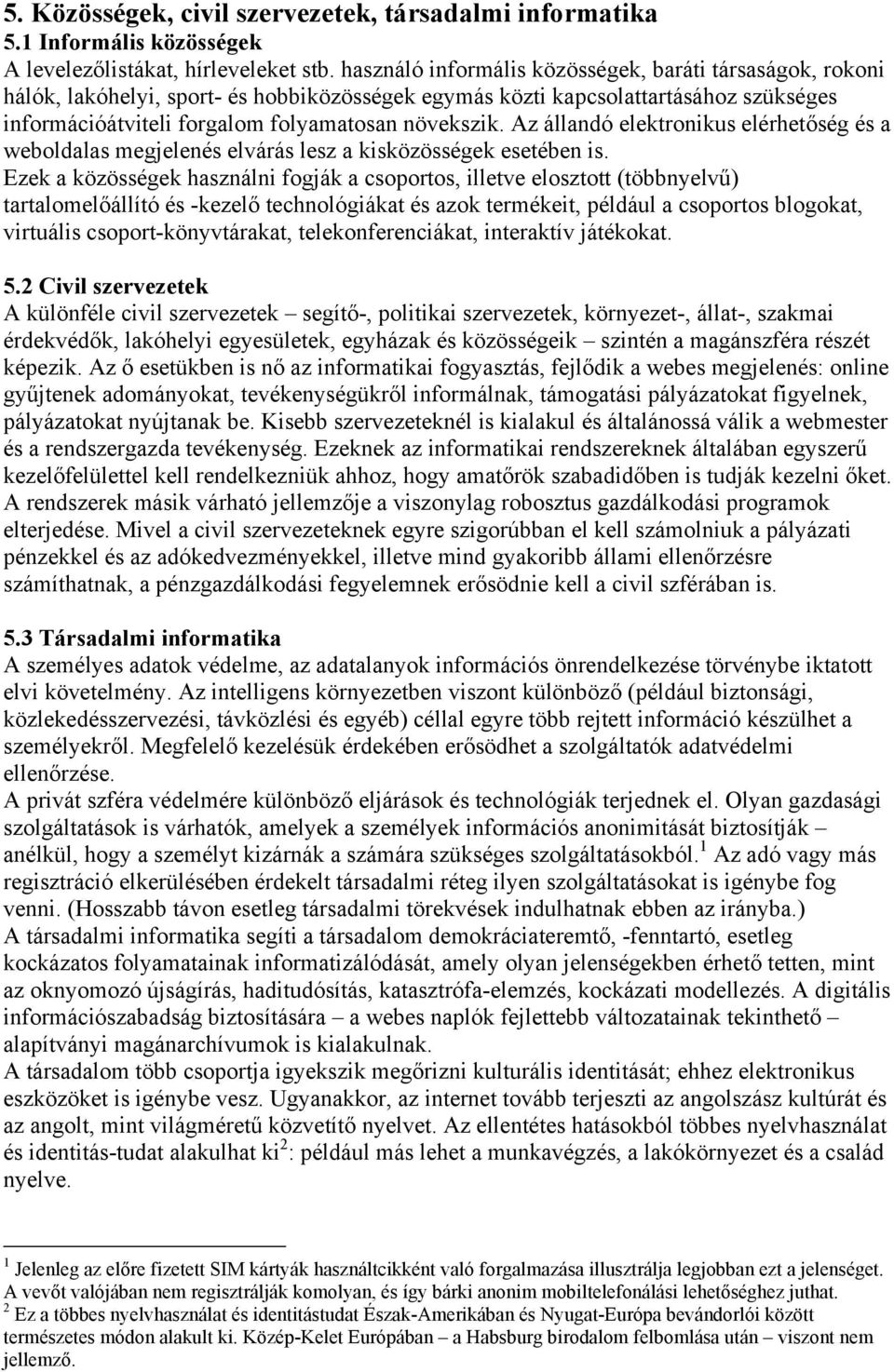 5. Közösségek, civil szervezetek, társadalmi informatika
5.1 Informális közösségek
A levelezőlistákat, hírleveleket stb. használó informális közösségek, baráti társaságok, rokoni hálók, lakóhelyi, sport- és hobbiközösségek egymás közti kapcsolattartásához szükséges információátviteli forgalom folyamatosan növekszik. Az állandó elektronikus elérhetőség és a weboldalas megjelenés elvárás lesz a kisközösségek esetében is.
Ezek a közösségek használni fogják a csoportos, illetve elosztott (többnyelvű) tartalomelőállító és -kezelő technológiákat és azok termékeit, például a csoportos blogokat, virtuális csoport-könyvtárakat, telekonferenciákat, interaktív játékokat.

5.2 Civil szervezetek
A különféle civil szervezetek – segítő-, politikai szervezetek, környezet-, állat-, szakmai érdekvédők, lakóhelyi egyesületek, egyházak és közösségeik – szintén a magánszféra részét képezik. Az ő esetükben is nő az informatikai fogyasztás, fejlődik a webes megjelenés: online gyűjtenek adományokat, tevékenységükről informálnak, támogatási pályázatokat figyelnek, pályázatokat nyújtanak be. Kisebb szervezeteknél is kialakul és általánossá válik a webmester és a rendszergazda tevékenység. Ezeknek az informatikai rendszereknek általában egyszerű kezelőfelülettel kell rendelkezniük ahhoz, hogy amatőrök szabadidőben is tudják kezelni őket. A rendszerek másik várható jellemzője a viszonylag robosztus gazdálkodási programok elterjedése. Mivel a civil szervezeteknek egyre szigorúbban el kell számolniuk a pályázati pénzekkel és az adókedvezményekkel, illetve mind gyakoribb állami ellenőrzésre számíthatnak, a pénzgazdálkodási fegyelemnek erősödnie kell a civil szférában is.

5.3 Társadalmi informatika
A személyes adatok védelme, az adatalanyok információs önrendelkezése törvénybe iktatott elvi követelmény. Az intelligens környezetben viszont különböző (például biztonsági, közlekedésszervezési, távközlési és egyéb) céllal egyre több rejtett információ készülhet a személyekről. Megfelelő kezelésük érdekében erősödhet a szolgáltatók adatvédelmi ellenőrzése.
A privát szféra védelmére különböző eljárások és technológiák terjednek el. Olyan gazdasági szolgáltatások is várhatók, amelyek a személyek információs anonimitását biztosítják – anélkül, hogy a személyt kizárnák a számára szükséges szolgáltatásokból.$^1$ Az adó vagy más regisztráció elkerülésében érdekelt társadalmi réteg ilyen szolgáltatásokat is igénybe fog venni. (Hosszabb távon esetleg társadalmi törekvések indulhatnak ebben az irányba.)
A társadalmi informatika segíti a társadalom demokráciateremtő, -fenntartó, esetleg kockázatos folyamatainak informatizálódását, amely olyan jelenségekben érhető tetten, mint az oknyomozó újságírás, haditudósítás, katasztrófa-elemzés, kockázati modellezés. A digitális információszabadság biztosítására – a webes naplók fejlettebb változatainak tekinthető – alapítványi magánarchívumok is kialakulnak.
A társadalom több csoportja igyekszik megőrizni kulturális identitását; ehhez elektronikus eszközöket is igénybe vesz. Ugyanakkor, az internet tovább terjeszti az angolszász kultúrát és az angolt, mint világméretű közvetítő nyelvet. Az ellentétes hatásokból többes nyelvhasználat és identitás-tudat alakulhat ki$^2$: például más lehet a munkavégzés, a lakókörnyezet és a család nyelve.

$^1$ Jelenleg az előre fizetett SIM kártyák használtcikként való forgalmazása illusztrálja legjobban ezt a jelenséget. A vevőt valójában nem regisztrálják komolyan, és így bárki anonim mobiltelefonálási lehetőséghez juthat.
$^2$ Ez a többes nyelvhasználat és identitástudat Észak-Amerikában és Nyugat-Európa bevándorlói között természetes módon alakult ki. Közép-Kelet Európában – a Habsburg birodalom felbomlása után – viszont nem jellemző.